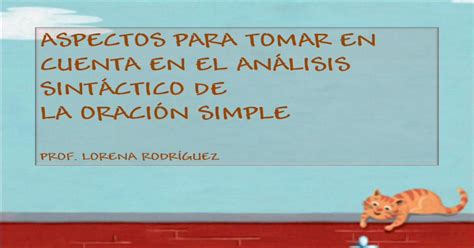 ASPECTOS PARA TOMAR EN CUENTA EN EL ANÁLISIS SINTÁCTICO DE LA ORACIÓN SIMPLE

PROF. LORENA RODRÍGUEZ